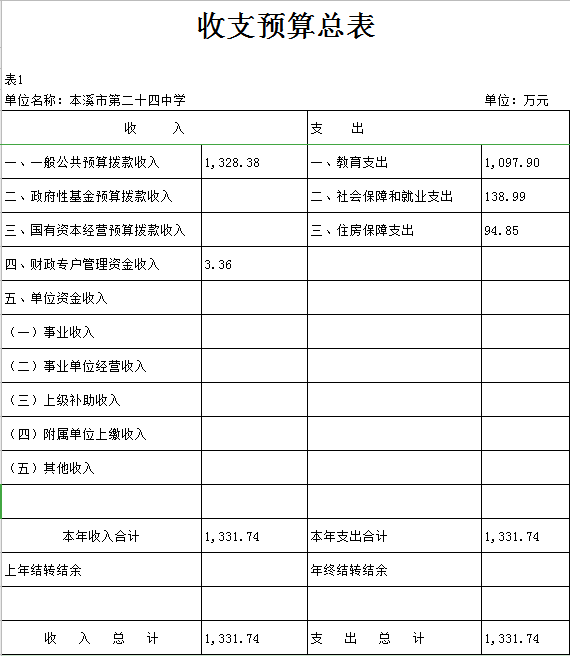 收支预算总表

表1

单位名称：本溪市第二十四中学　　　　单位：万元

| 收　　入 | | 支　　出 | |
|---|---|---|---|
| 一、一般公共预算拨款收入 | 1,328.38 | 一、教育支出 | 1,097.90 |
| 二、政府性基金预算拨款收入 | | 二、社会保障和就业支出 | 138.99 |
| 三、国有资本经营预算拨款收入 | | 三、住房保障支出 | 94.85 |
| 四、财政专户管理资金收入 | 3.36 | | |
| 五、单位资金收入 | | | |
| （一）事业收入 | | | |
| （二）事业单位经营收入 | | | |
| （三）上级补助收入 | | | |
| （四）附属单位上缴收入 | | | |
| （五）其他收入 | | | |
| | | | |
| 本年收入合计 | 1,331.74 | 本年支出合计 | 1,331.74 |
| 上年结转结余 | | 年终结转结余 | |
| | | | |
| 收　入　总　计 | 1,331.74 | 支　出　总　计 | 1,331.74 |